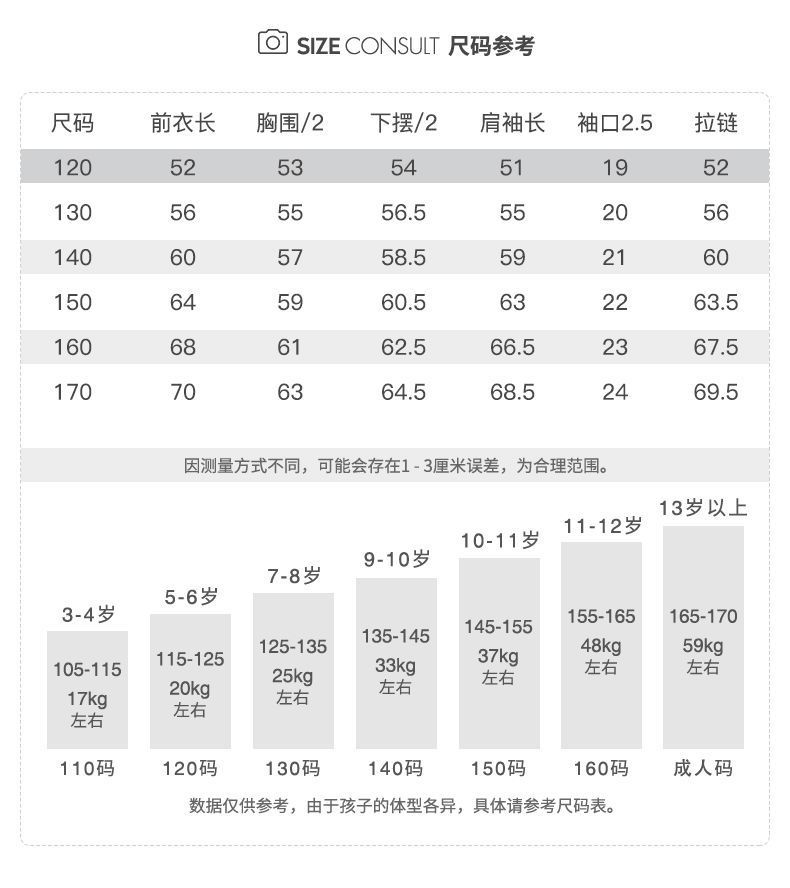 SIZE CONSULT 尺码参考

| 尺码 | 前衣长 | 胸围/2 | 下摆/2 | 肩袖长 | 袖口2.5 | 拉链 |
|---|---|---|---|---|---|---|
| 120 | 52 | 53 | 54 | 51 | 19 | 52 |
| 130 | 56 | 55 | 56.5 | 55 | 20 | 56 |
| 140 | 60 | 57 | 58.5 | 59 | 21 | 60 |
| 150 | 64 | 59 | 60.5 | 63 | 22 | 63.5 |
| 160 | 68 | 61 | 62.5 | 66.5 | 23 | 67.5 |
| 170 | 70 | 63 | 64.5 | 68.5 | 24 | 69.5 |

因测量方式不同，可能会存在1 - 3厘米误差，为合理范围。

3-4岁
105-115
17kg
左右
110码

5-6岁
115-125
20kg
左右
120码

7-8岁
125-135
25kg
左右
130码

9-10岁
135-145
33kg
左右
140码

10-11岁
145-155
37kg
左右
150码

11-12岁
155-165
48kg
左右
160码

13岁以上
165-170
59kg
左右
成人码

数据仅供参考，由于孩子的体型各异，具体请参考尺码表。